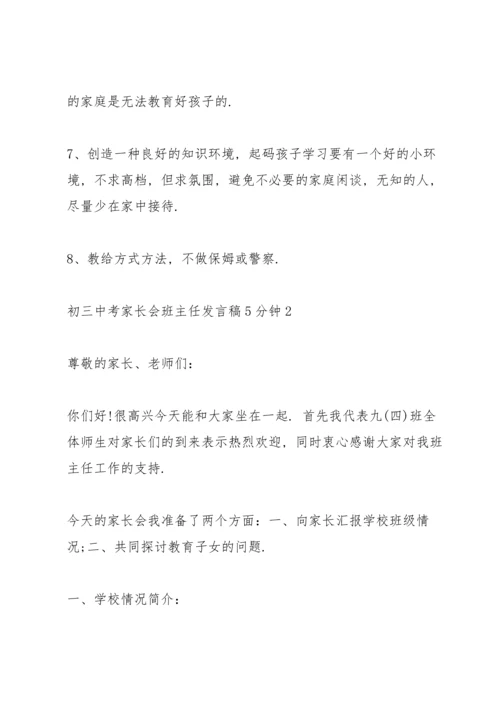 的家庭是无法教育好孩子的.

7、创造一种良好的知识环境，起码孩子学习要有一个好的小环境，不求高档，但求氛围，避免不必要的家庭闲谈，无知的人，尽量少在家中接待.

8、教给方式方法，不做保姆或警察.

初三中考家长会班主任发言稿5分钟2

尊敬的家长、老师们:

你们好!很高兴今天能和大家坐在一起. 首先我代表九(四)班全体师生对家长们的到来表示热烈欢迎，同时衷心感谢大家对我班主任工作的支持.

今天的家长会我准备了两个方面：一、向家长汇报学校班级情况;二、共同探讨教育子女的问题.

一、学校情况简介: